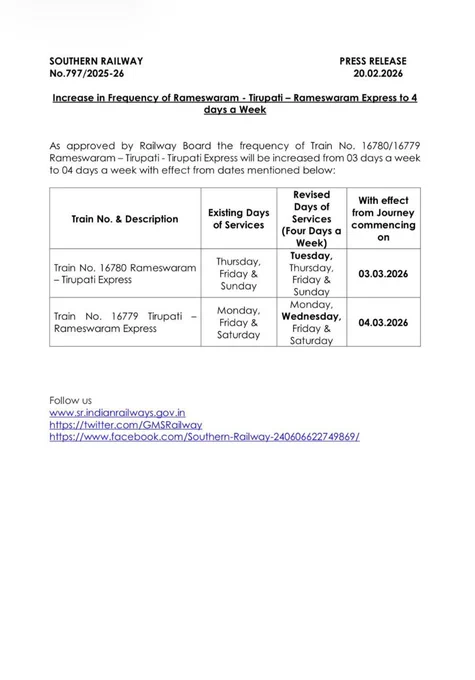 SOUTHERN RAILWAY
No.797/2025-26

PRESS RELEASE
20.02.2026

Increase in Frequency of Rameswaram - Tirupati – Rameswaram Express to 4 days a Week

As approved by Railway Board the frequency of Train No. 16780/16779 Rameswaram – Tirupati - Tirupati Express will be increased from 03 days a week to 04 days a week with effect from dates mentioned below:

| Train No. & Description | Existing Days of Services | Revised Days of Services (Four Days a Week) | With effect from Journey commencing on |
|---|---|---|---|
| Train No. 16780 Rameswaram – Tirupati Express | Thursday, Friday & Sunday | Tuesday, Thursday, Friday & Sunday | 03.03.2026 |
| Train No. 16779 Tirupati – Rameswaram Express | Monday, Friday & Saturday | Monday, Wednesday, Friday & Saturday | 04.03.2026 |

Follow us
www.sr.indianrailways.gov.in
https://twitter.com/GMSRailway
https://www.facebook.com/Southern-Railway-240606622749869/